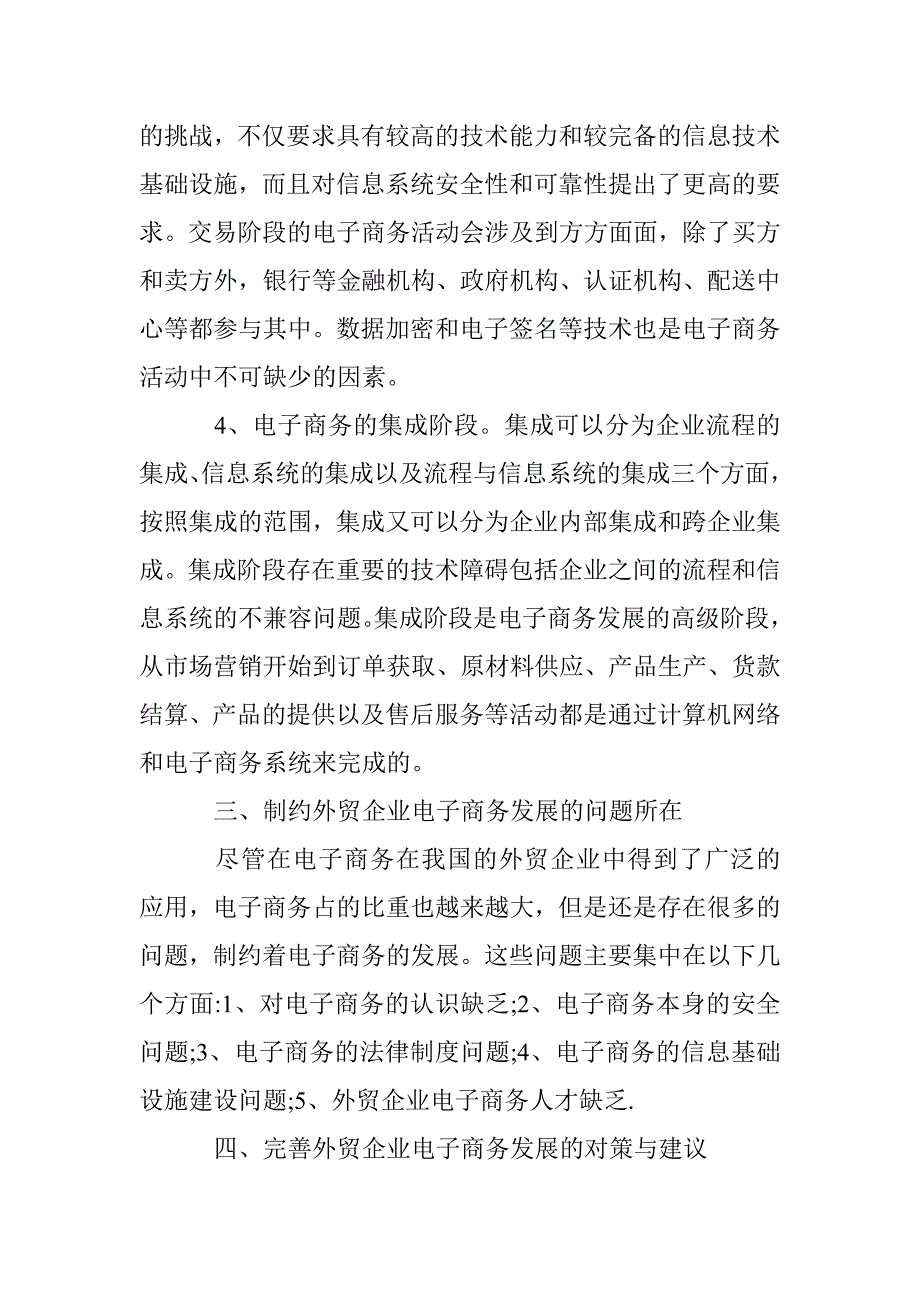 的挑战，不仅要求具有较高的技术能力和较完备的信息技术基础设施，而且对信息系统安全性和可靠性提出了更高的要求。交易阶段的电子商务活动会涉及到方方面面，除了买方和卖方外，银行等金融机构、政府机构、认证机构、配送中心等都参与其中。数据加密和电子签名等技术也是电子商务活动中不可缺少的因素。

4、电子商务的集成阶段。集成可以分为企业流程的集成、信息系统的集成以及流程与信息系统的集成三个方面，按照集成的范围，集成又可以分为企业内部集成和跨企业集成。集成阶段存在重要的技术障碍包括企业之间的流程和信息系统的不兼容问题。集成阶段是电子商务发展的高级阶段，从市场营销开始到订单获取、原材料供应、产品生产、货款结算、产品的提供以及售后服务等活动都是通过计算机网络和电子商务系统来完成的。

三、制约外贸企业电子商务发展的问题所在

尽管在电子商务在我国的外贸企业中得到了广泛的应用，电子商务占的比重也越来越大，但是还是存在很多的问题，制约着电子商务的发展。这些问题主要集中在以下几个方面:1、对电子商务的认识缺乏;2、电子商务本身的安全问题;3、电子商务的法律制度问题;4、电子商务的信息基础设施建设问题;5、外贸企业电子商务人才缺乏.

四、完善外贸企业电子商务发展的对策与建议